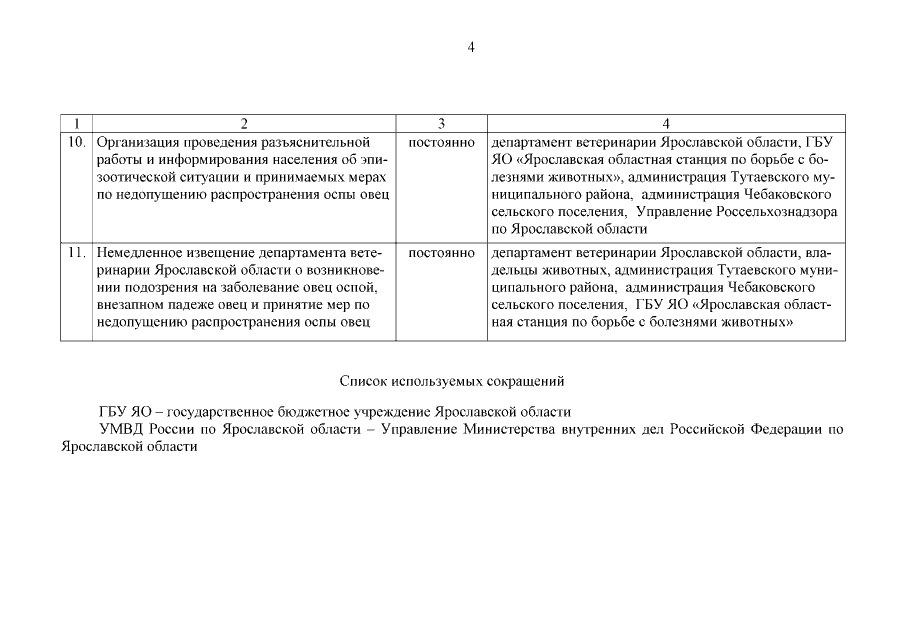 4

| 1 | 2 | 3 | 4 |
|---|---|---|---|
| 10. | Организация проведения разъяснительной работы и информирования населения об эпизоотической ситуации и принимаемых мерах по недопущению распространения оспы овец | постоянно | департамент ветеринарии Ярославской области, ГБУ ЯО «Ярославская областная станция по борьбе с болезнями животных», администрация Тутаевского муниципального района, администрация Чебаковского сельского поселения, Управление Россельхознадзора по Ярославской области |
| 11. | Немедленное извещение департамента ветеринарии Ярославской области о возникновении подозрения на заболевание овец оспой, внезапном падеже овец и принятие мер по недопущению распространения оспы овец | постоянно | департамент ветеринарии Ярославской области, владельцы животных, администрация Тутаевского муниципального района, администрация Чебаковского сельского поселения, ГБУ ЯО «Ярославская областная станция по борьбе с болезнями животных» |

Список используемых сокращений

ГБУ ЯО – государственное бюджетное учреждение Ярославской области

УМВД России по Ярославской области – Управление Министерства внутренних дел Российской Федерации по Ярославской области